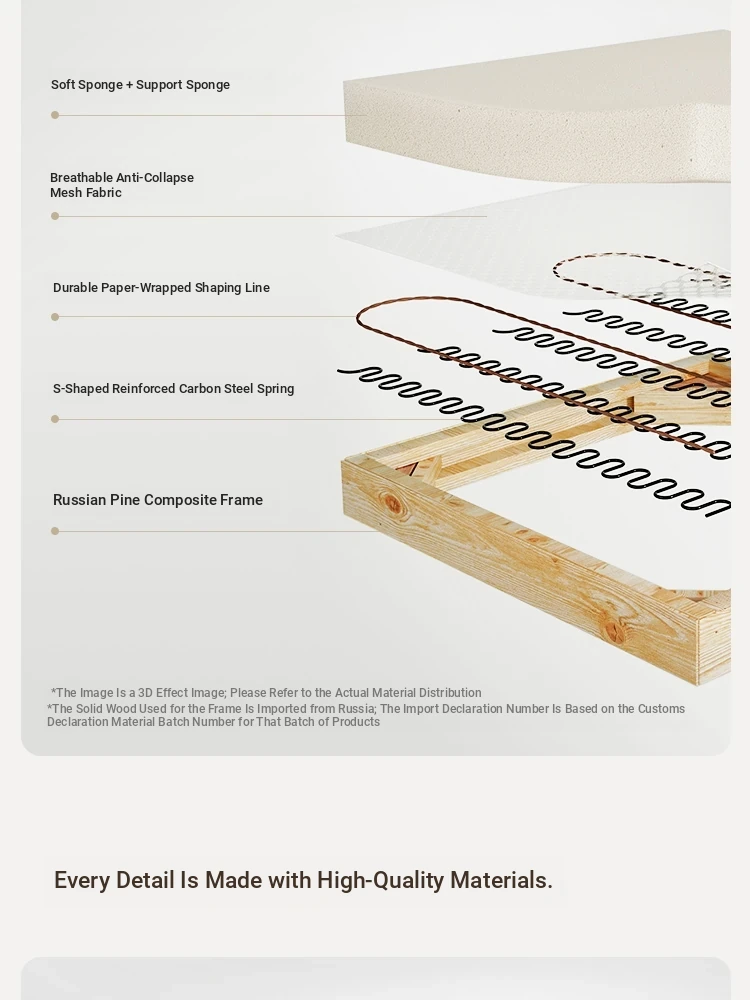 Soft Sponge + Support Sponge

Breathable Anti-Collapse Mesh Fabric

Durable Paper-Wrapped Shaping Line

S-Shaped Reinforced Carbon Steel Spring

Russian Pine Composite Frame

*The Image Is a 3D Effect Image; Please Refer to the Actual Material Distribution
*The Solid Wood Used for the Frame Is Imported from Russia; The Import Declaration Number Is Based on the Customs Declaration Material Batch Number for That Batch of Products

Every Detail Is Made with High-Quality Materials.